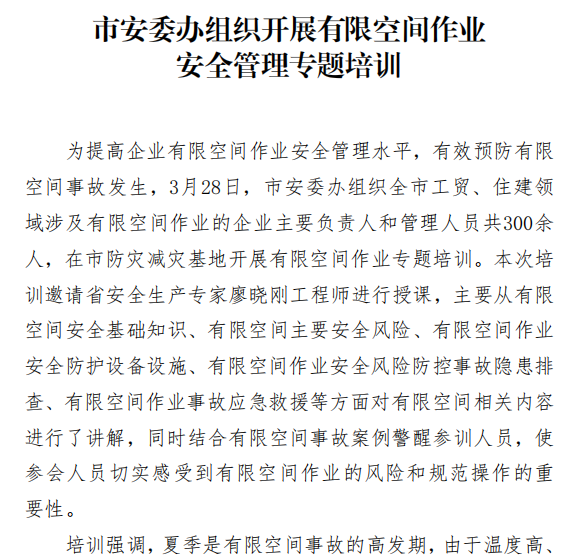 市安委办组织开展有限空间作业安全管理专题培训

为提高企业有限空间作业安全管理水平，有效预防有限空间事故发生，3月28日，市安委办组织全市工贸、住建领域涉及有限空间作业的企业主要负责人和管理人员共300余人，在市防灾减灾基地开展有限空间作业专题培训。本次培训邀请省安全生产专家廖晓刚工程师进行授课，主要从有限空间安全基础知识、有限空间主要安全风险、有限空间作业安全防护设备设施、有限空间作业安全风险防控事故隐患排查、有限空间作业事故应急救援等方面对有限空间相关内容进行了讲解，同时结合有限空间事故案例警醒参训人员，使参会人员切实感受到有限空间作业的风险和规范操作的重要性。

培训强调，夏季是有限空间事故的高发期，由于温度高、